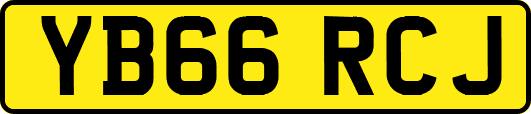 YB66 RCJ